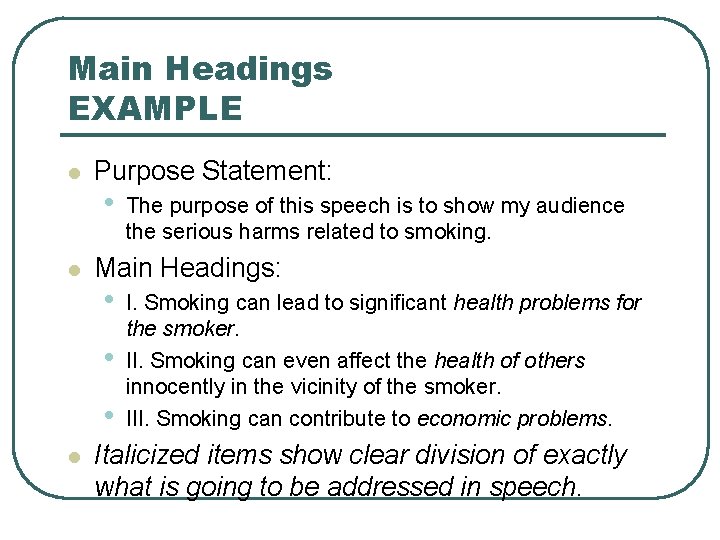 Main Headings
EXAMPLE

• Purpose Statement:
• The purpose of this speech is to show my audience the serious harms related to smoking.
• Main Headings:
• I. Smoking can lead to significant health problems for the smoker.
• II. Smoking can even affect the health of others innocently in the vicinity of the smoker.
• III. Smoking can contribute to economic problems.
• Italicized items show clear division of exactly what is going to be addressed in speech.